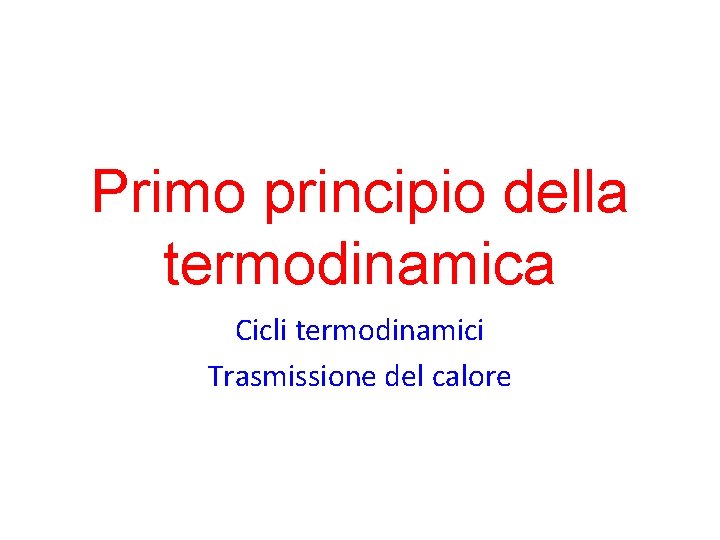 Primo principio della termodinamica

Cicli termodinamici

Trasmissione del calore